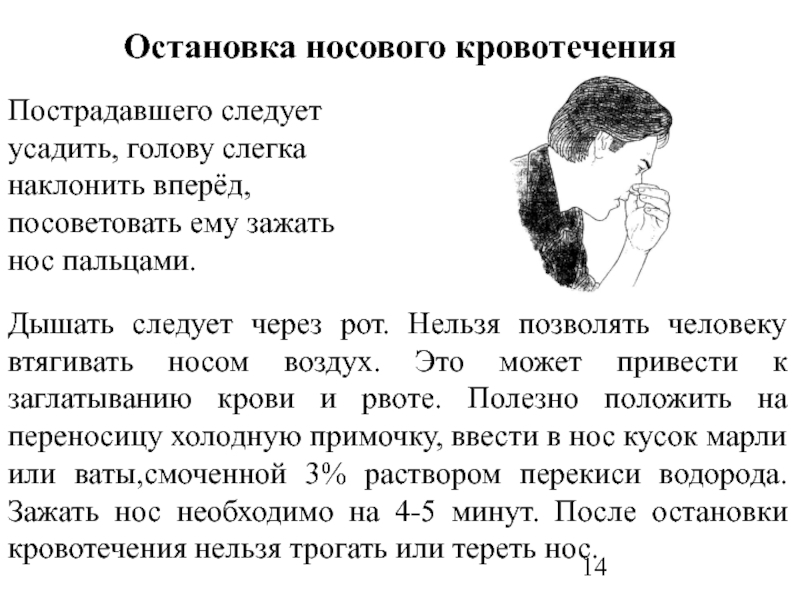 Остановка носового кровотечения

Пострадавшего следует усадить, голову слегка наклонить вперёд, посоветовать ему зажать нос пальцами.

Дышать следует через рот. Нельзя позволять человеку втягивать носом воздух. Это может привести к заглатыванию крови и рвоте. Полезно положить на переносицу холодную примочку, ввести в нос кусок марли или ваты,смоченной 3% раствором перекиси водорода. Зажать нос необходимо на 4-5 минут. После остановки кровотечения нельзя трогать или тереть нос.

14